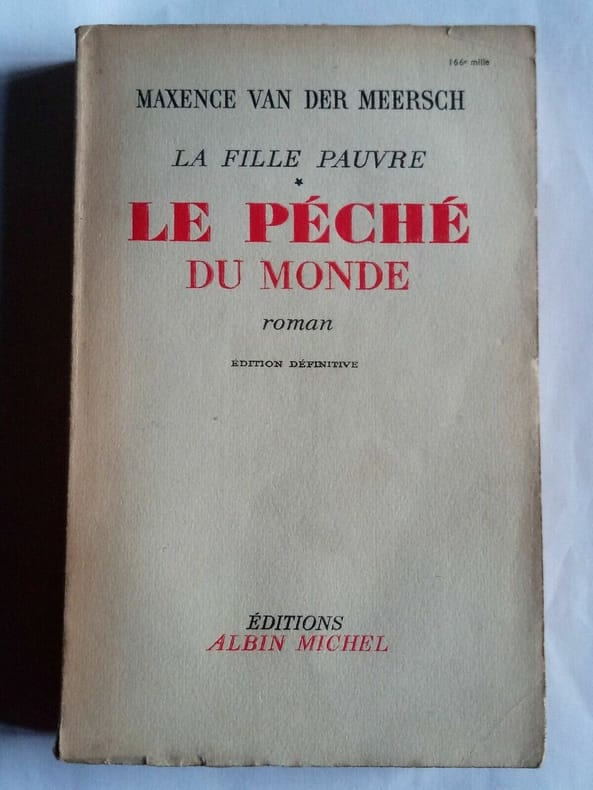 166e mille

MAXENCE VAN DER MEERSCH

LA FILLE PAUVRE
*
LE PÉCHÉ
DU MONDE

roman

ÉDITION DÉFINITIVE

ÉDITIONS
ALBIN MICHEL